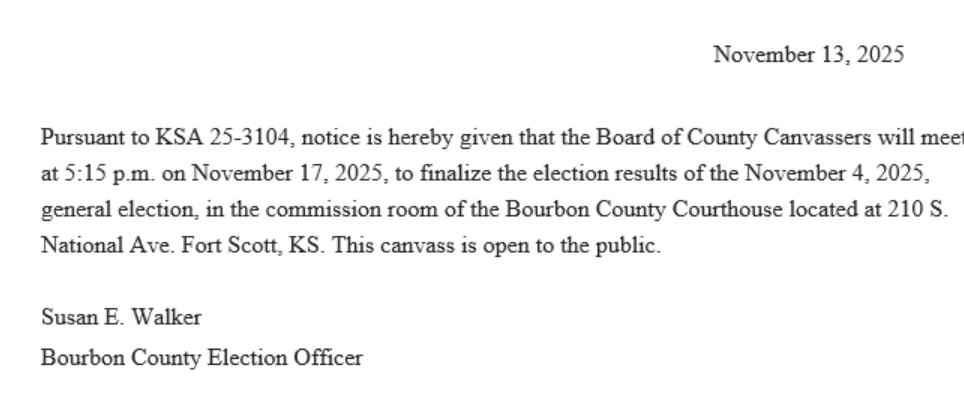 November 13, 2025

Pursuant to KSA 25-3104, notice is hereby given that the Board of County Canvassers will meet at 5:15 p.m. on November 17, 2025, to finalize the election results of the November 4, 2025, general election, in the commission room of the Bourbon County Courthouse located at 210 S. National Ave. Fort Scott, KS. This canvass is open to the public.

Susan E. Walker
Bourbon County Election Officer